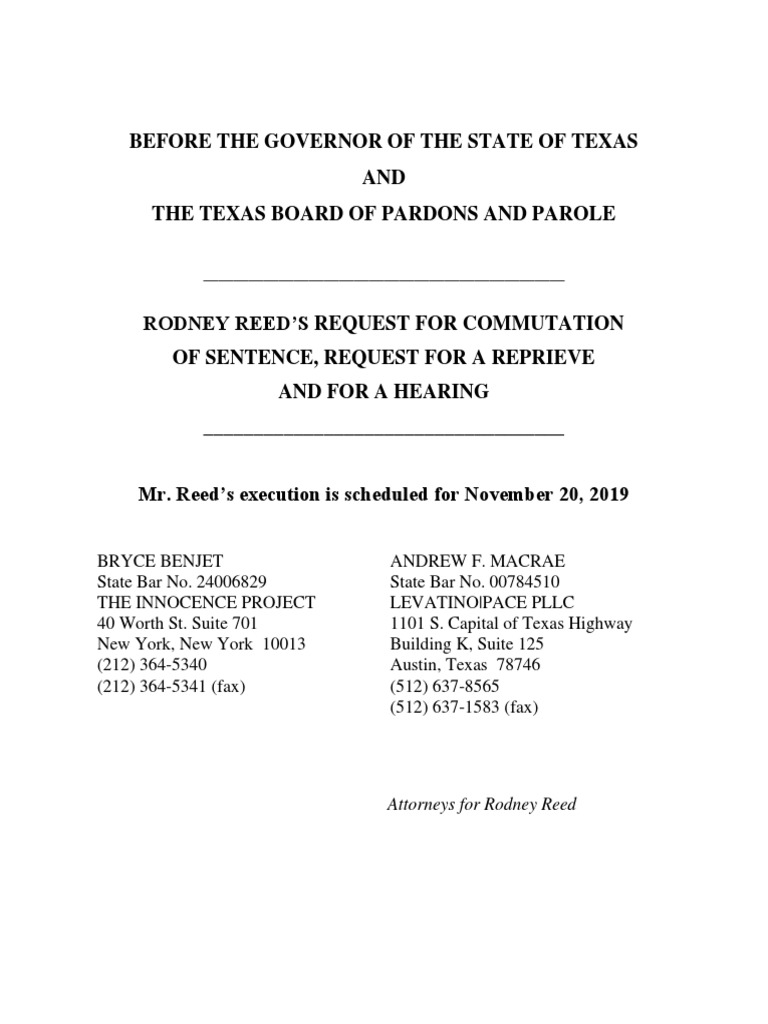 BEFORE THE GOVERNOR OF THE STATE OF TEXAS

AND

THE TEXAS BOARD OF PARDONS AND PAROLE

RODNEY REED'S REQUEST FOR COMMUTATION OF SENTENCE, REQUEST FOR A REPRIEVE AND FOR A HEARING

Mr. Reed's execution is scheduled for November 20, 2019

BRYCE BENJET
State Bar No. 24006829
THE INNOCENCE PROJECT
40 Worth St. Suite 701
New York, New York 10013
(212) 364-5340
(212) 364-5341 (fax)

ANDREW F. MACRAE
State Bar No. 00784510
LEVATINO|PACE PLLC
1101 S. Capital of Texas Highway
Building K, Suite 125
Austin, Texas 78746
(512) 637-8565
(512) 637-1583 (fax)

Attorneys for Rodney Reed